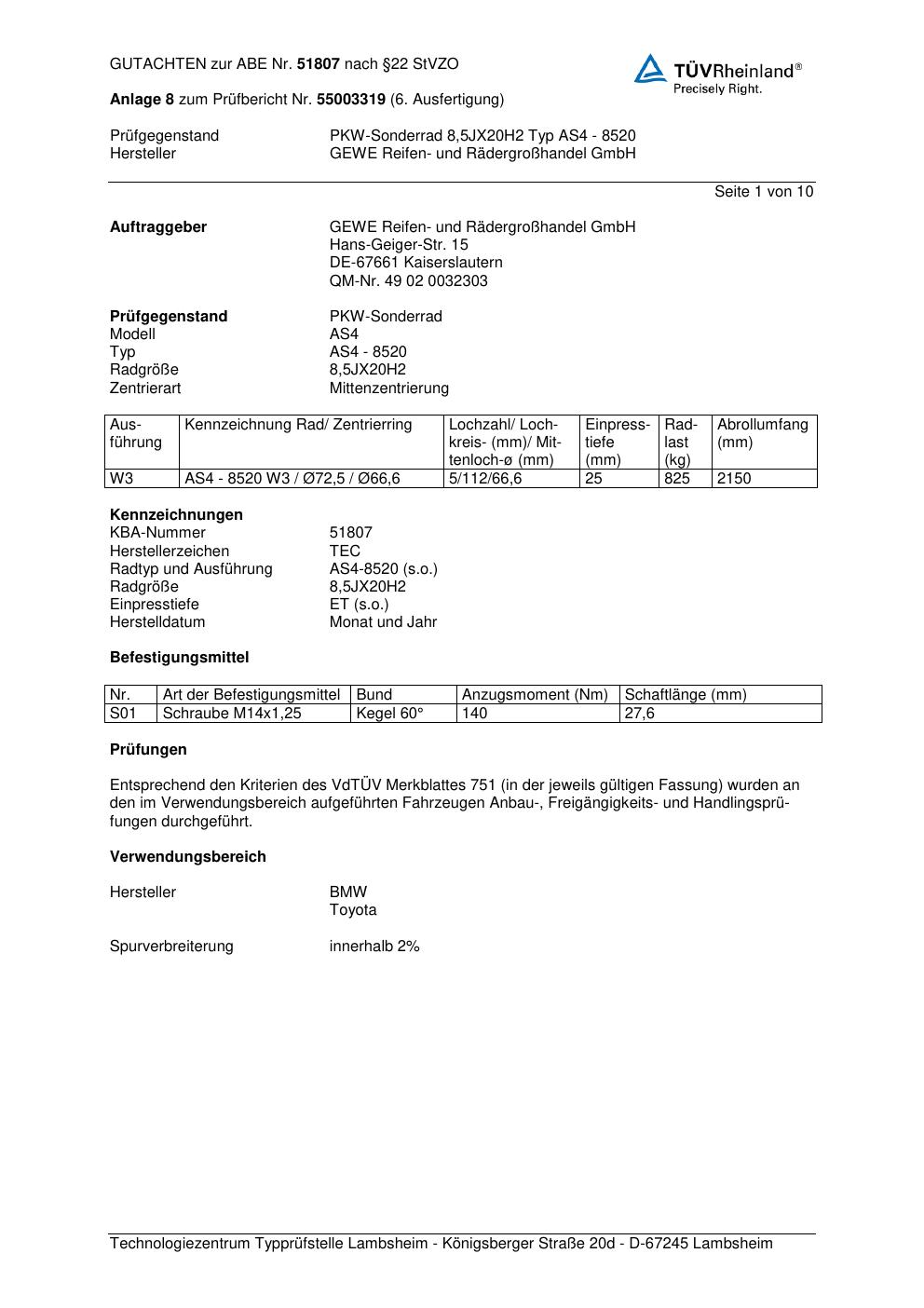 GUTACHTEN zur ABE Nr. 51807 nach §22 StVZO

TÜVRheinland®
Precisely Right.

Anlage 8 zum Prüfbericht Nr. 55003319 (6. Ausfertigung)

Prüfgegenstand PKW-Sonderrad 8,5JX20H2 Typ AS4 - 8520
Hersteller GEWE Reifen- und Rädergroßhandel GmbH

Seite 1 von 10

Auftraggeber GEWE Reifen- und Rädergroßhandel GmbH
Hans-Geiger-Str. 15
DE-67661 Kaiserslautern
QM-Nr. 49 02 0032303

Prüfgegenstand PKW-Sonderrad
Modell AS4
Typ AS4 - 8520
Radgröße 8,5JX20H2
Zentrierart Mittenzentrierung

| Ausführung | Kennzeichnung Rad/ Zentrierring | Lochzahl/ Lochkreis- (mm)/ Mittenloch-ø (mm) | Einpresstiefe (mm) | Radlast (kg) | Abrollumfang (mm) |
|---|---|---|---|---|---|
| W3 | AS4 - 8520 W3 / Ø72,5 / Ø66,6 | 5/112/66,6 | 25 | 825 | 2150 |

Kennzeichnungen
KBA-Nummer 51807
Herstellerzeichen TEC
Radtyp und Ausführung AS4-8520 (s.o.)
Radgröße 8,5JX20H2
Einpresstiefe ET (s.o.)
Herstelldatum Monat und Jahr

Befestigungsmittel

| Nr. | Art der Befestigungsmittel | Bund | Anzugsmoment (Nm) | Schaftlänge (mm) |
|---|---|---|---|---|
| S01 | Schraube M14x1,25 | Kegel 60° | 140 | 27,6 |

Prüfungen

Entsprechend den Kriterien des VdTÜV Merkblattes 751 (in der jeweils gültigen Fassung) wurden an den im Verwendungsbereich aufgeführten Fahrzeugen Anbau-, Freigängigkeits- und Handlingsprüfungen durchgeführt.

Verwendungsbereich

Hersteller BMW
Toyota

Spurverbreiterung innerhalb 2%

Technologiezentrum Typprüfstelle Lambsheim - Königsberger Straße 20d - D-67245 Lambsheim